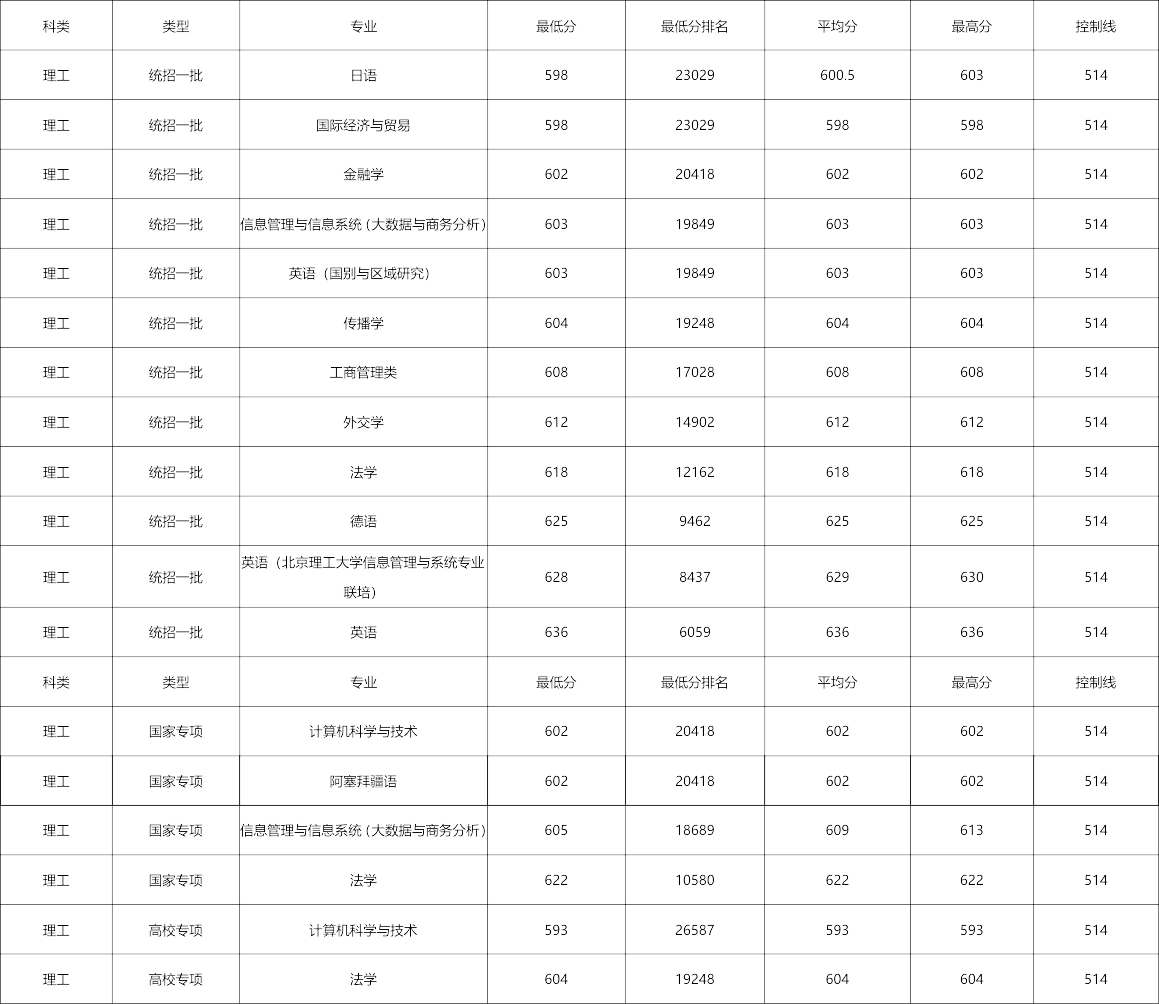 | 科类 | 类型 | 专业 | 最低分 | 最低分排名 | 平均分 | 最高分 | 控制线 |
|---|---|---|---|---|---|---|---|
| 理工 | 统招一批 | 日语 | 598 | 23029 | 600.5 | 603 | 514 |
| 理工 | 统招一批 | 国际经济与贸易 | 598 | 23029 | 598 | 598 | 514 |
| 理工 | 统招一批 | 金融学 | 602 | 20418 | 602 | 602 | 514 |
| 理工 | 统招一批 | 信息管理与信息系统（大数据与商务分析） | 603 | 19849 | 603 | 603 | 514 |
| 理工 | 统招一批 | 英语（国别与区域研究） | 603 | 19849 | 603 | 603 | 514 |
| 理工 | 统招一批 | 传播学 | 604 | 19248 | 604 | 604 | 514 |
| 理工 | 统招一批 | 工商管理类 | 608 | 17028 | 608 | 608 | 514 |
| 理工 | 统招一批 | 外交学 | 612 | 14902 | 612 | 612 | 514 |
| 理工 | 统招一批 | 法学 | 618 | 12162 | 618 | 618 | 514 |
| 理工 | 统招一批 | 德语 | 625 | 9462 | 625 | 625 | 514 |
| 理工 | 统招一批 | 英语（北京理工大学信息管理与系统专业联培） | 628 | 8437 | 629 | 630 | 514 |
| 理工 | 统招一批 | 英语 | 636 | 6059 | 636 | 636 | 514 |
| 科类 | 类型 | 专业 | 最低分 | 最低分排名 | 平均分 | 最高分 | 控制线 |
| 理工 | 国家专项 | 计算机科学与技术 | 602 | 20418 | 602 | 602 | 514 |
| 理工 | 国家专项 | 阿塞拜疆语 | 602 | 20418 | 602 | 602 | 514 |
| 理工 | 国家专项 | 信息管理与信息系统（大数据与商务分析） | 605 | 18689 | 609 | 613 | 514 |
| 理工 | 国家专项 | 法学 | 622 | 10580 | 622 | 622 | 514 |
| 理工 | 高校专项 | 计算机科学与技术 | 593 | 26587 | 593 | 593 | 514 |
| 理工 | 高校专项 | 法学 | 604 | 19248 | 604 | 604 | 514 |